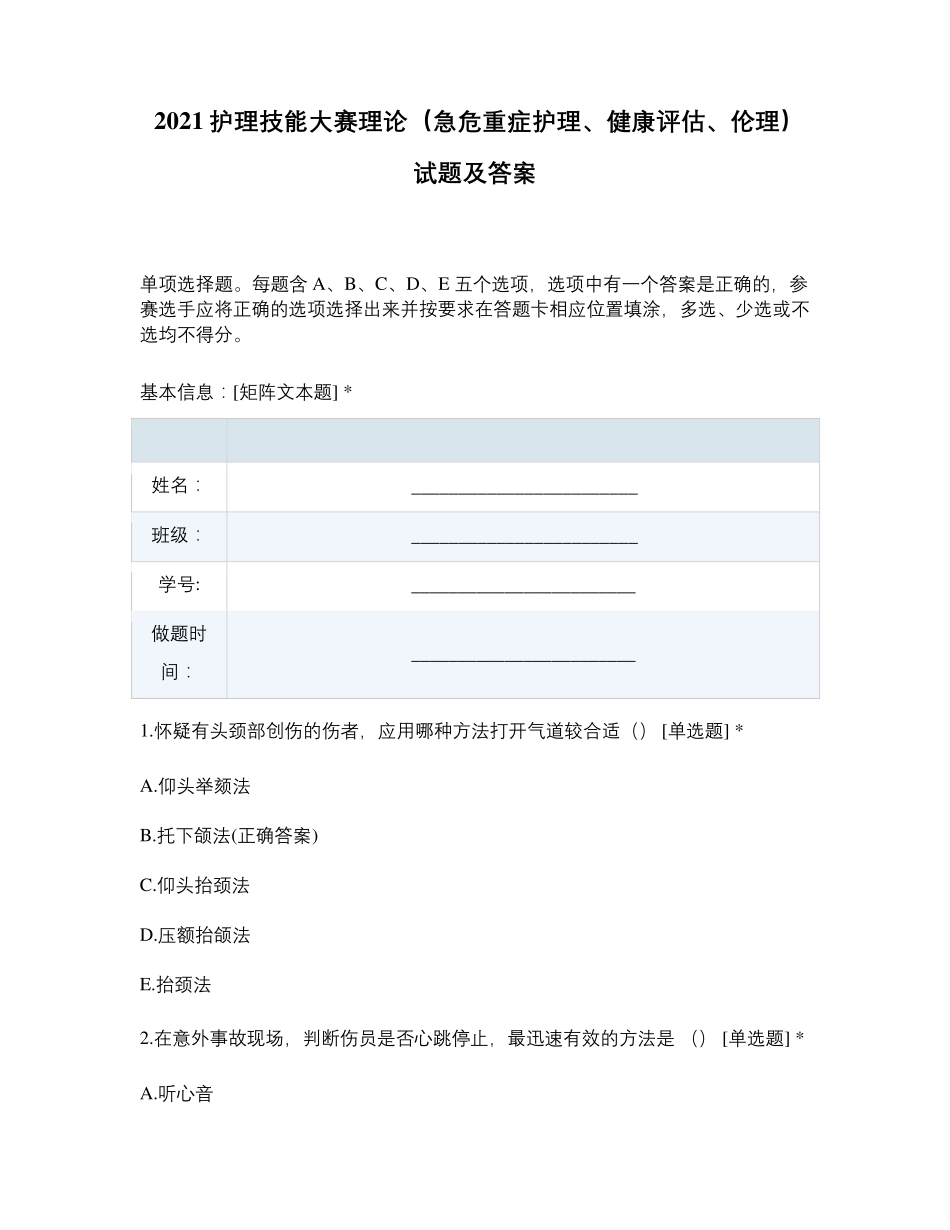 2021 护理技能大赛理论（急危重症护理、健康评估、伦理）试题及答案

单项选择题。每题含 A、B、C、D、E 五个选项，选项中有一个答案是正确的，参赛选手应将正确的选项选择出来并按要求在答题卡相应位置填涂，多选、少选或不选均不得分。

基本信息：[矩阵文本题] *

| | |
|---|---|
| 姓名： | ________________________ |
| 班级： | ________________________ |
| 学号: | ________________________ |
| 做题时间： | ________________________ |

1.怀疑有头颈部创伤的伤者，应用哪种方法打开气道较合适（） [单选题] *

A.仰头举颏法

B.托下颌法(正确答案)

C.仰头抬颈法

D.压额抬颌法

E.抬颈法

2.在意外事故现场，判断伤员是否心跳停止，最迅速有效的方法是 （） [单选题] *

A.听心音